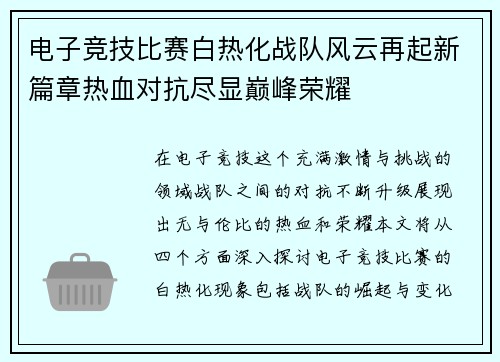 电子竞技比赛白热化战队风云再起新篇章热血对抗尽显巅峰荣耀

在电子竞技这个充满激情与挑战的领域战队之间的对抗不断升级展现出无与伦比的热血和荣耀本文将从四个方面深入探讨电子竞技比赛的白热化现象包括战队的崛起与变化